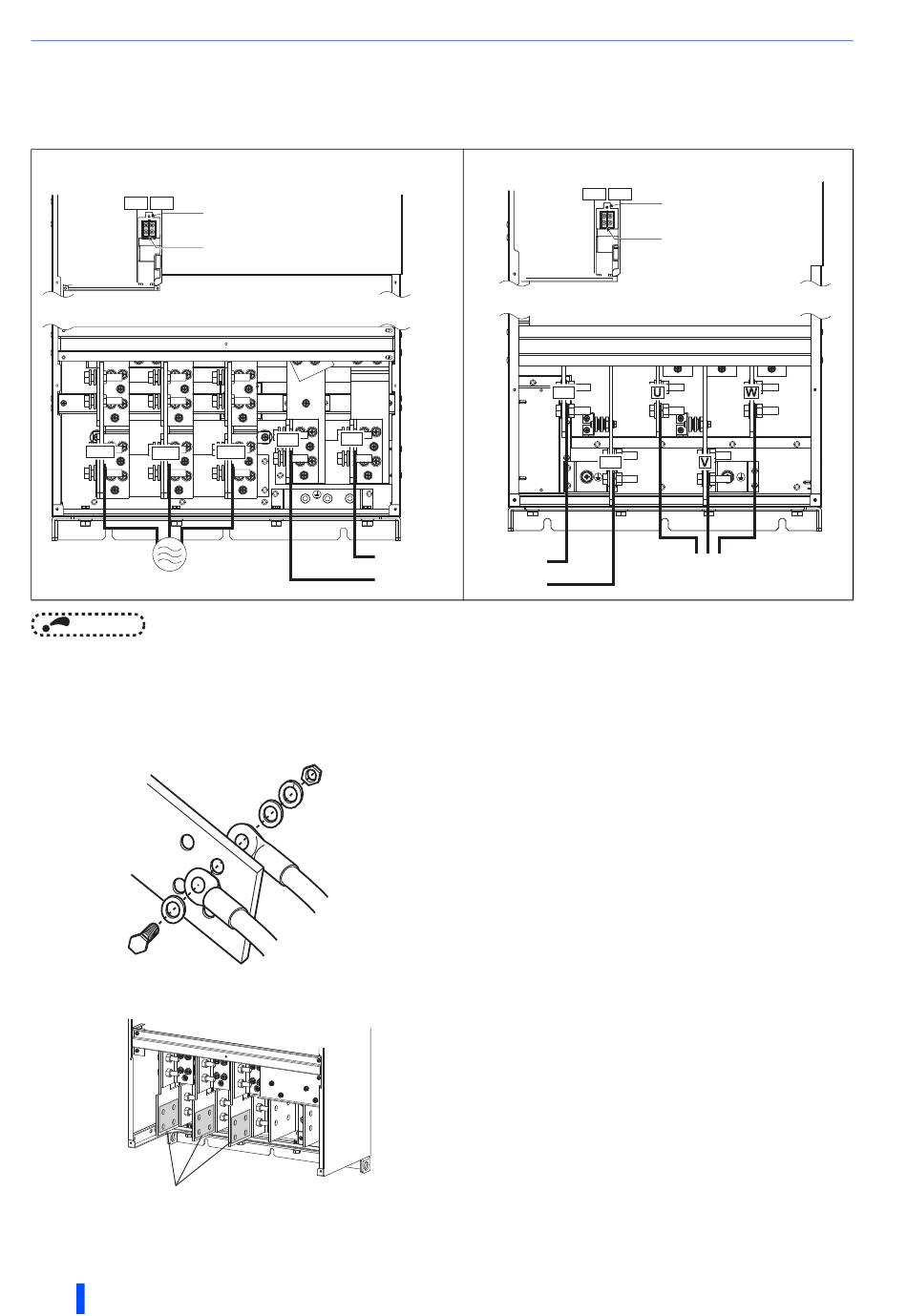 U

W

V